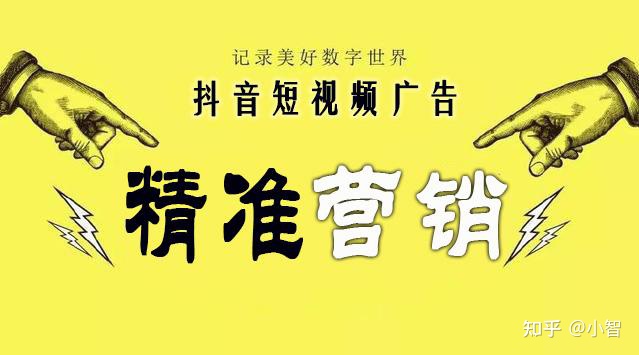 记录美好数字世界
抖音短视频广告
精准营销
知乎 @小智